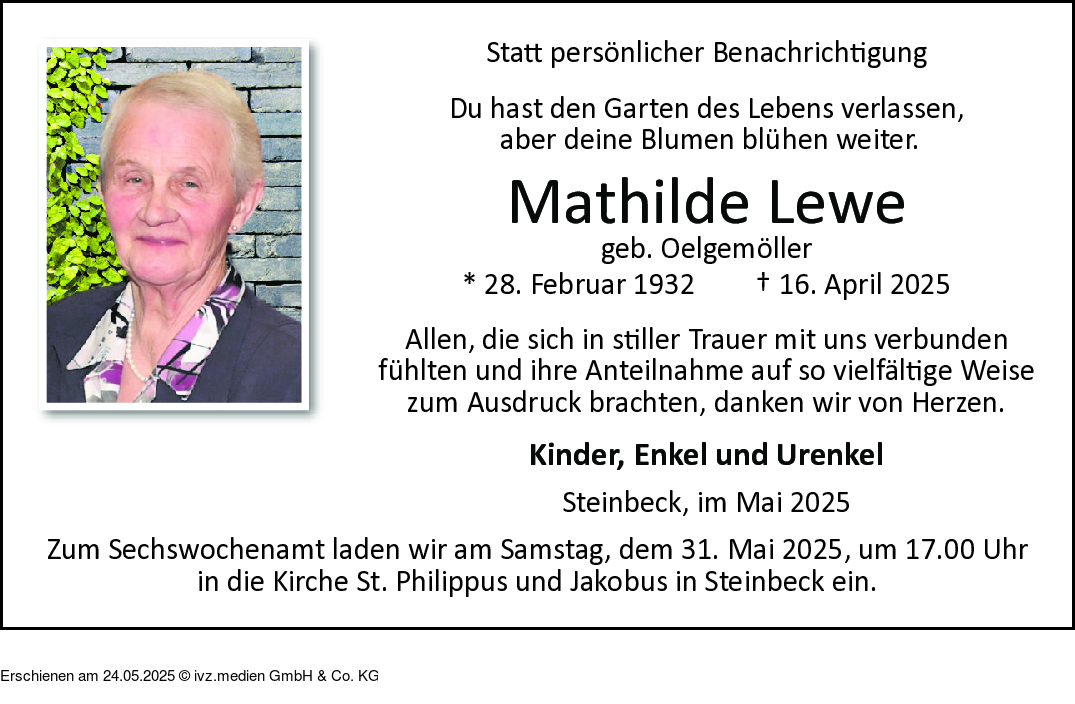 Statt persönlicher Benachrichtigung

Du hast den Garten des Lebens verlassen, aber deine Blumen blühen weiter.

Mathilde Lewe

geb. Oelgemöller

* 28. Februar 1932 † 16. April 2025

Allen, die sich in stiller Trauer mit uns verbunden fühlten und ihre Anteilnahme auf so vielfältige Weise zum Ausdruck brachten, danken wir von Herzen.

Kinder, Enkel und Urenkel

Steinbeck, im Mai 2025

Zum Sechswochenamt laden wir am Samstag, dem 31. Mai 2025, um 17.00 Uhr in die Kirche St. Philippus und Jakobus in Steinbeck ein.

Erschienen am 24.05.2025 © ivz.medien GmbH & Co. KG